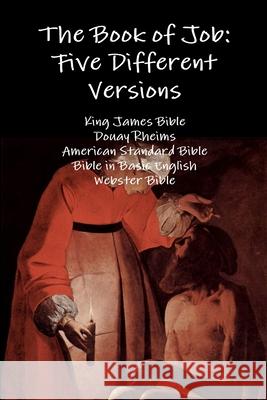 The Book of Job: Five Different Versions

King James Bible
Douay Rheims
American Standard Bible
Bible in Basic English
Webster Bible

Kraina Książek